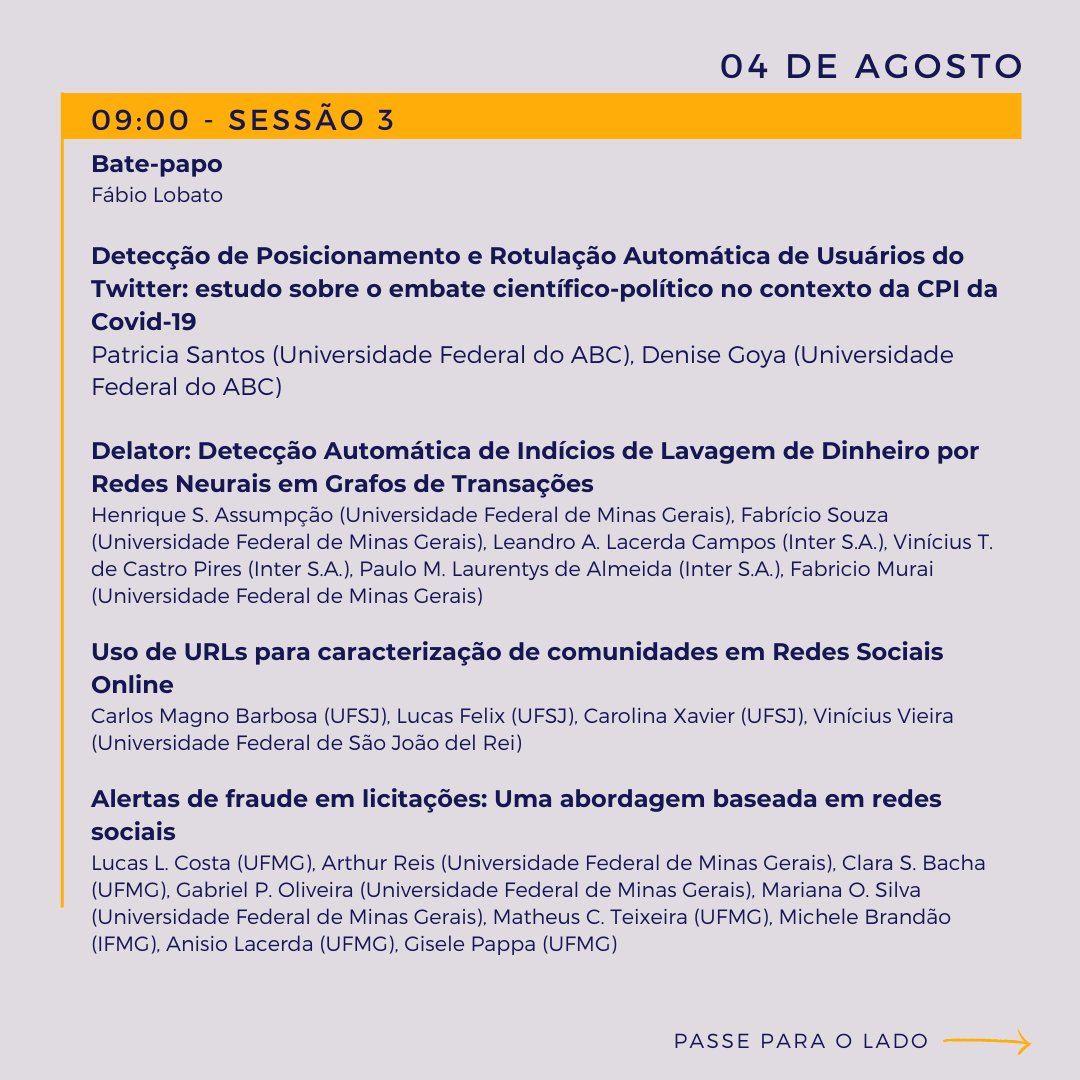 04 DE AGOSTO

09:00 - SESSÃO 3

Bate-papo
Fábio Lobato

Detecção de Posicionamento e Rotulação Automática de Usuários do Twitter: estudo sobre o embate científico-político no contexto da CPI da Covid-19
Patricia Santos (Universidade Federal do ABC), Denise Goya (Universidade Federal do ABC)

Delator: Detecção Automática de Indícios de Lavagem de Dinheiro por Redes Neurais em Grafos de Transações
Henrique S. Assumpção (Universidade Federal de Minas Gerais), Fabrício Souza (Universidade Federal de Minas Gerais), Leandro A. Lacerda Campos (Inter S.A.), Vinícius T. de Castro Pires (Inter S.A.), Paulo M. Laurentys de Almeida (Inter S.A.), Fabricio Murai (Universidade Federal de Minas Gerais)

Uso de URLs para caracterização de comunidades em Redes Sociais Online
Carlos Magno Barbosa (UFSJ), Lucas Felix (UFSJ), Carolina Xavier (UFSJ), Vinícius Vieira (Universidade Federal de São João del Rei)

Alertas de fraude em licitações: Uma abordagem baseada em redes sociais
Lucas L. Costa (UFMG), Arthur Reis (Universidade Federal de Minas Gerais), Clara S. Bacha (UFMG), Gabriel P. Oliveira (Universidade Federal de Minas Gerais), Mariana O. Silva (Universidade Federal de Minas Gerais), Matheus C. Teixeira (UFMG), Michele Brandão (IFMG), Anisio Lacerda (UFMG), Gisele Pappa (UFMG)

PASSE PARA O LADO